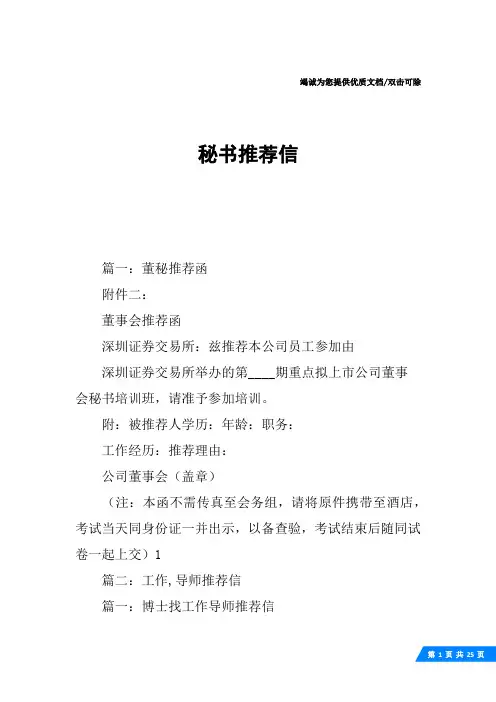 竭诚为您提供优质文档/双击可除

秘书推荐信

篇一：董秘推荐函

附件二：

董事会推荐函

深圳证券交易所：兹推荐本公司员工参加由

深圳证券交易所举办的第____期重点拟上市公司董事会秘书培训班，请准予参加培训。

附：被推荐人学历：年龄：职务：

工作经历：推荐理由：

公司董事会（盖章）

（注：本函不需传真至会务组，请将原件携带至酒店，考试当天同身份证一并出示，以备查验，考试结束后随同试卷一起上交）1

篇二：工作,导师推荐信

篇一：博士找工作导师推荐信

第 1 页 共 25 页